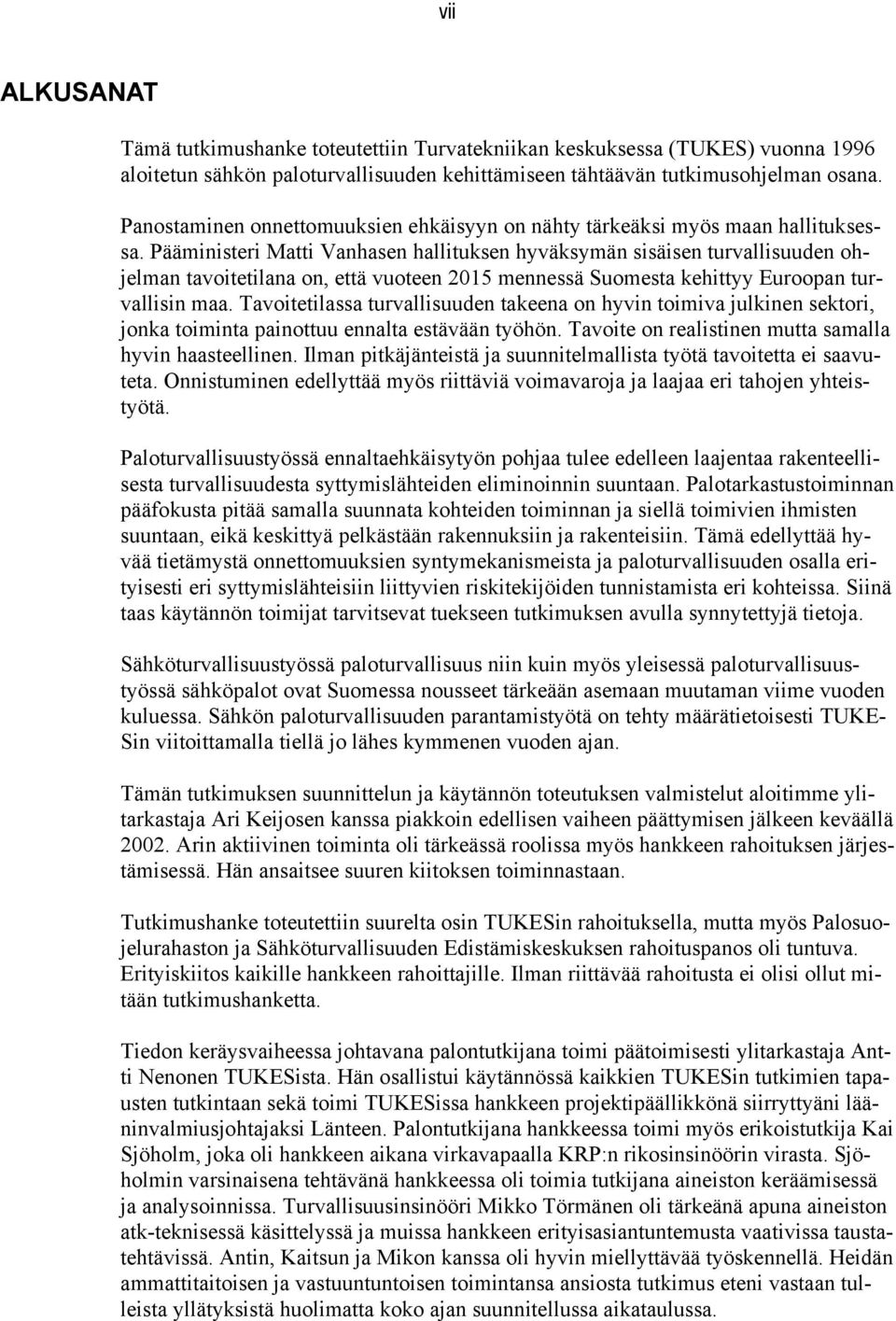 vii

ALKUSANAT

Tämä tutkimushanke toteutettiin Turvatekniikan keskuksessa (TUKES) vuonna 1996 aloitetun sähkön paloturvallisuuden kehittämiseen tähtäävän tutkimusohjelman osana.

Panostaminen onnettomuuksien ehkäisyyn on nähty tärkeäksi myös maan hallituksessa. Pääministeri Matti Vanhasen hallituksen hyväksymän sisäisen turvallisuuden ohjelman tavoitetilana on, että vuoteen 2015 mennessä Suomesta kehittyy Euroopan turvallisin maa. Tavoitetilassa turvallisuuden takeena on hyvin toimiva julkinen sektori, jonka toiminta painottuu ennalta estävään työhön. Tavoite on realistinen mutta samalla hyvin haasteellinen. Ilman pitkäjänteistä ja suunnitelmallista työtä tavoitetta ei saavuteta. Onnistuminen edellyttää myös riittäviä voimavaroja ja laajaa eri tahojen yhteistyötä.

Paloturvallisuustyössä ennaltaehkäisytyön pohjaa tulee edelleen laajentaa rakenteellisesta turvallisuudesta syttymislähteiden eliminoinnin suuntaan. Palotarkastustoiminnan pääfokusta pitää samalla suunnata kohteiden toiminnan ja siellä toimivien ihmisten suuntaan, eikä keskittyä pelkästään rakennuksiin ja rakenteisiin. Tämä edellyttää hyvää tietämystä onnettomuuksien syntymekanismeista ja paloturvallisuuden osalla erityisesti eri syttymislähteisiin liittyvien riskitekijöiden tunnistamista eri kohteissa. Siinä taas käytännön toimijat tarvitsevat tuekseen tutkimuksen avulla synnytettyjä tietoja.

Sähköturvallisuustyössä paloturvallisuus niin kuin myös yleisessä paloturvallisuustyössä sähköpalot ovat Suomessa nousseet tärkeään asemaan muutaman viime vuoden kuluessa. Sähkön paloturvallisuuden parantamistyötä on tehty määrätietoisesti TUKESin viitoittamalla tiellä jo lähes kymmenen vuoden ajan.

Tämän tutkimuksen suunnittelun ja käytännön toteutuksen valmistelut aloitimme ylitarkastaja Ari Keijosen kanssa piakkoin edellisen vaiheen päättymisen jälkeen keväällä 2002. Arin aktiivinen toiminta oli tärkeässä roolissa myös hankkeen rahoituksen järjestämisessä. Hän ansaitsee suuren kiitoksen toiminnastaan.

Tutkimushanke toteutettiin suurelta osin TUKESin rahoituksella, mutta myös Palosuojelurahaston ja Sähköturvallisuuden Edistämiskeskuksen rahoituspanos oli tuntuva. Erityiskiitos kaikille hankkeen rahoittajille. Ilman riittävää rahoitusta ei olisi ollut mitään tutkimushanketta.

Tiedon keräysvaiheessa johtavana palontutkijana toimi päätoimisesti ylitarkastaja Antti Nenonen TUKESista. Hän osallistui käytännössä kaikkien TUKESin tutkimien tapausten tutkintaan sekä toimi TUKESissa hankkeen projektipäällikkönä siirryttyäni lääninvalmiusjohtajaksi Länteen. Palontutkijana hankkeessa toimi myös erikoistutkija Kai Sjöholm, joka oli hankkeen aikana virkavapaalla KRP:n rikosinsinöörin virasta. Sjöholmin varsinaisena tehtävänä hankkeessa oli toimia tutkijana aineiston keräämisessä ja analysoinnissa. Turvallisuusinsinööri Mikko Törmänen oli tärkeänä apuna aineiston atk-teknisessä käsittelyssä ja muissa hankkeen erityisasiantuntemusta vaativissa taustatehtävissä. Antin, Kaitsun ja Mikon kanssa oli hyvin miellyttävää työskennellä. Heidän ammattitaitoisen ja vastuuntuntoisen toimintansa ansiosta tutkimus eteni vastaan tulleista yllätyksistä huolimatta koko ajan suunnitellussa aikataulussa.